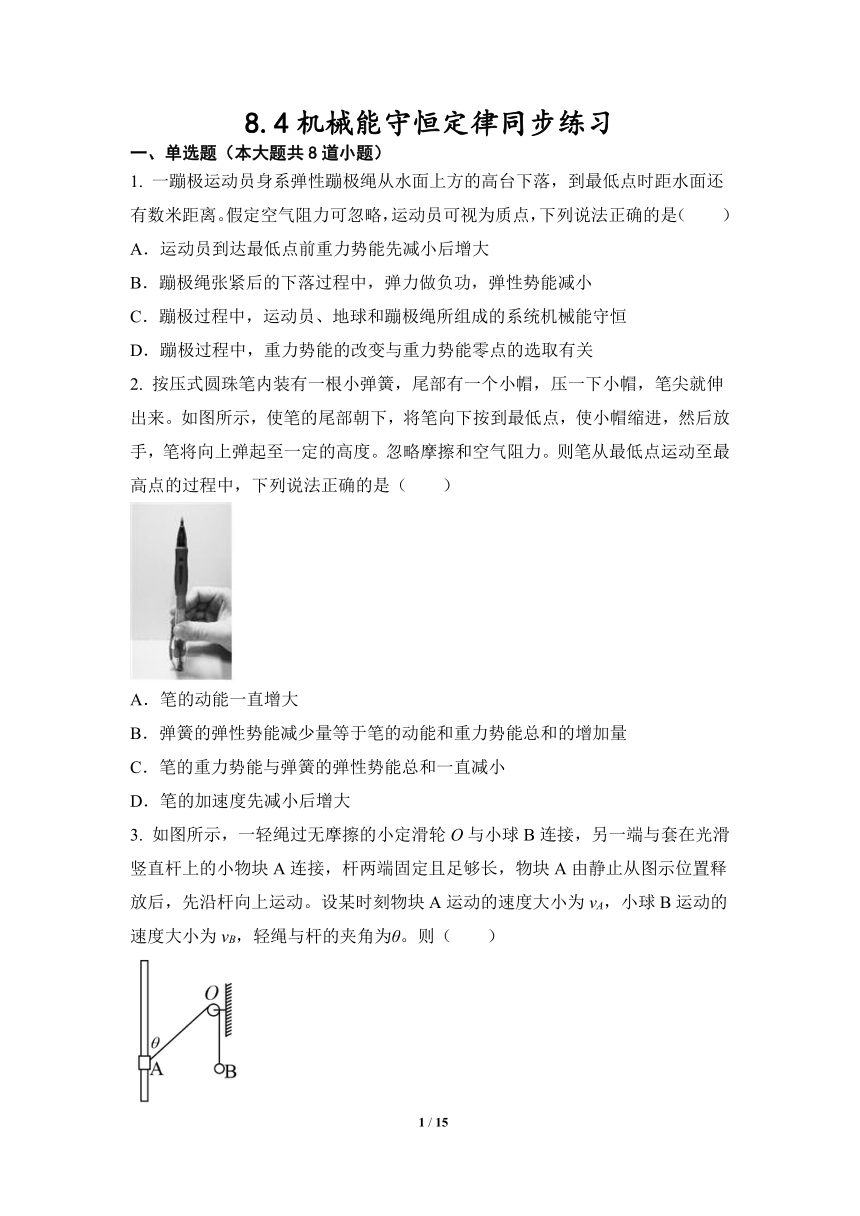 8.4 机械能守恒定律同步练习

一、单选题（本大题共 8 道小题）

1. 一蹦极运动员身系弹性蹦极绳从水面上方的高台下落，到最低点时距水面还有数米距离。假定空气阻力可忽略，运动员可视为质点，下列说法正确的是(　　)

A．运动员到达最低点前重力势能先减小后增大

B．蹦极绳张紧后的下落过程中，弹力做负功，弹性势能减小

C．蹦极过程中，运动员、地球和蹦极绳所组成的系统机械能守恒

D．蹦极过程中，重力势能的改变与重力势能零点的选取有关

2. 按压式圆珠笔内装有一根小弹簧，尾部有一个小帽，压一下小帽，笔尖就伸出来。如图所示，使笔的尾部朝下，将笔向下按到最低点，使小帽缩进，然后放手，笔将向上弹起至一定的高度。忽略摩擦和空气阻力。则笔从最低点运动至最高点的过程中，下列说法正确的是（　　）

A．笔的动能一直增大

B．弹簧的弹性势能减少量等于笔的动能和重力势能总和的增加量

C．笔的重力势能与弹簧的弹性势能总和一直减小

D．笔的加速度先减小后增大

3. 如图所示，一轻绳过无摩擦的小定滑轮 $O$ 与小球 B 连接，另一端与套在光滑竖直杆上的小物块 A 连接，杆两端固定且足够长，物块 A 由静止从图示位置释放后，先沿杆向上运动。设某时刻物块 A 运动的速度大小为 $v_A$，小球 B 运动的速度大小为 $v_B$，轻绳与杆的夹角为$\theta$。则（　　）

$O$
$\theta$
A
B

1 / 15